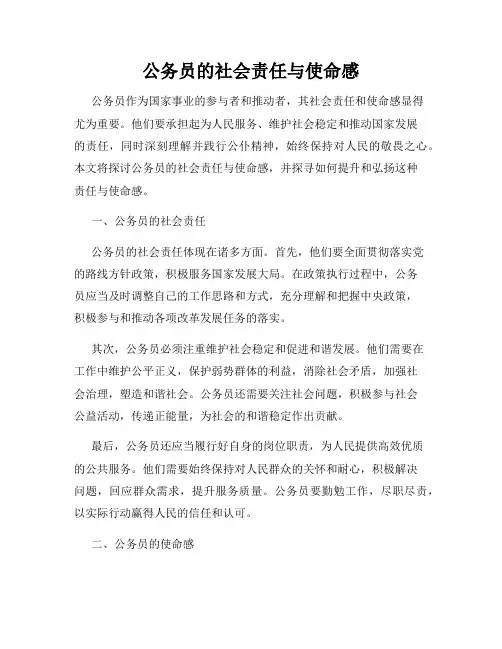 公务员的社会责任与使命感

公务员作为国家事业的参与者和推动者，其社会责任和使命感显得尤为重要。他们要承担起为人民服务、维护社会稳定和推动国家发展的责任，同时深刻理解并践行公仆精神，始终保持对人民的敬畏之心。本文将探讨公务员的社会责任与使命感，并探寻如何提升和弘扬这种责任与使命感。

一、公务员的社会责任

公务员的社会责任体现在诸多方面。首先，他们要全面贯彻落实党的路线方针政策，积极服务国家发展大局。在政策执行过程中，公务员应当及时调整自己的工作思路和方式，充分理解和把握中央政策，积极参与和推动各项改革发展任务的落实。

其次，公务员必须注重维护社会稳定和促进和谐发展。他们需要在工作中维护公平正义，保护弱势群体的利益，消除社会矛盾，加强社会治理，塑造和谐社会。公务员还需要关注社会问题，积极参与社会公益活动，传递正能量，为社会的和谐稳定作出贡献。

最后，公务员还应当履行好自身的岗位职责，为人民提供高效优质的公共服务。他们需要始终保持对人民群众的关怀和耐心，积极解决问题，回应群众需求，提升服务质量。公务员要勤勉工作，尽职尽责，以实际行动赢得人民的信任和认可。

二、公务员的使命感